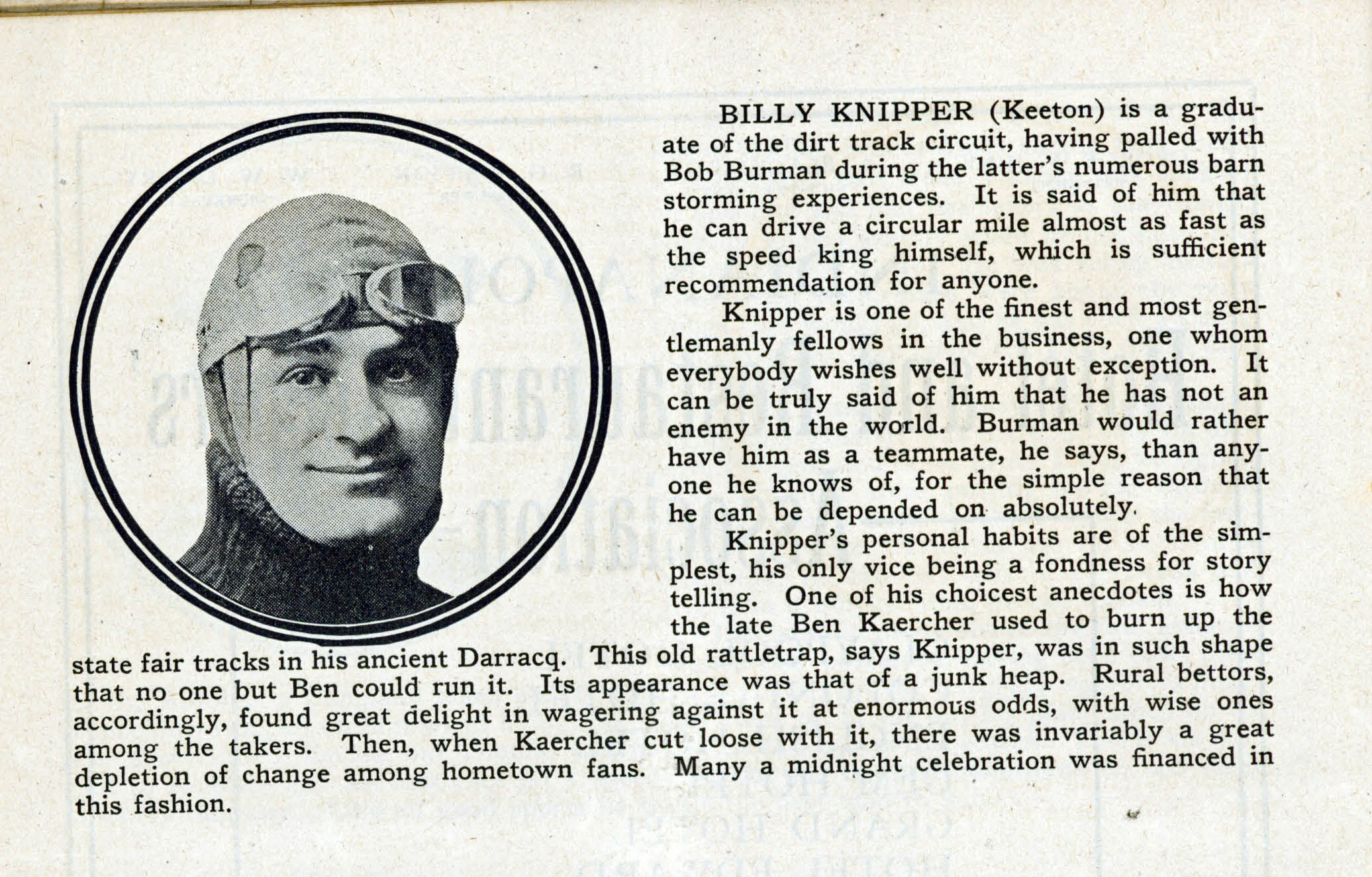 BILLY KNIPPER (Keeton) is a graduate of the dirt track circuit, having palled with Bob Burman during the latter's numerous barn storming experiences. It is said of him that he can drive a circular mile almost as fast as the speed king himself, which is sufficient recommendation for anyone.

Knipper is one of the finest and most gentlemanly fellows in the business, one whom everybody wishes well without exception. It can be truly said of him that he has not an enemy in the world. Burman would rather have him as a teammate, he says, than anyone he knows of, for the simple reason that he can be depended on absolutely.

Knipper's personal habits are of the simplest, his only vice being a fondness for story telling. One of his choicest anecdotes is how the late Ben Kaercher used to burn up the state fair tracks in his ancient Darracq. This old rattletrap, says Knipper, was in such shape that no one but Ben could run it. Its appearance was that of a junk heap. Rural bettors, accordingly, found great delight in wagering against it at enormous odds, with wise ones among the takers. Then, when Kaercher cut loose with it, there was invariably a great depletion of change among hometown fans. Many a midnight celebration was financed in this fashion.